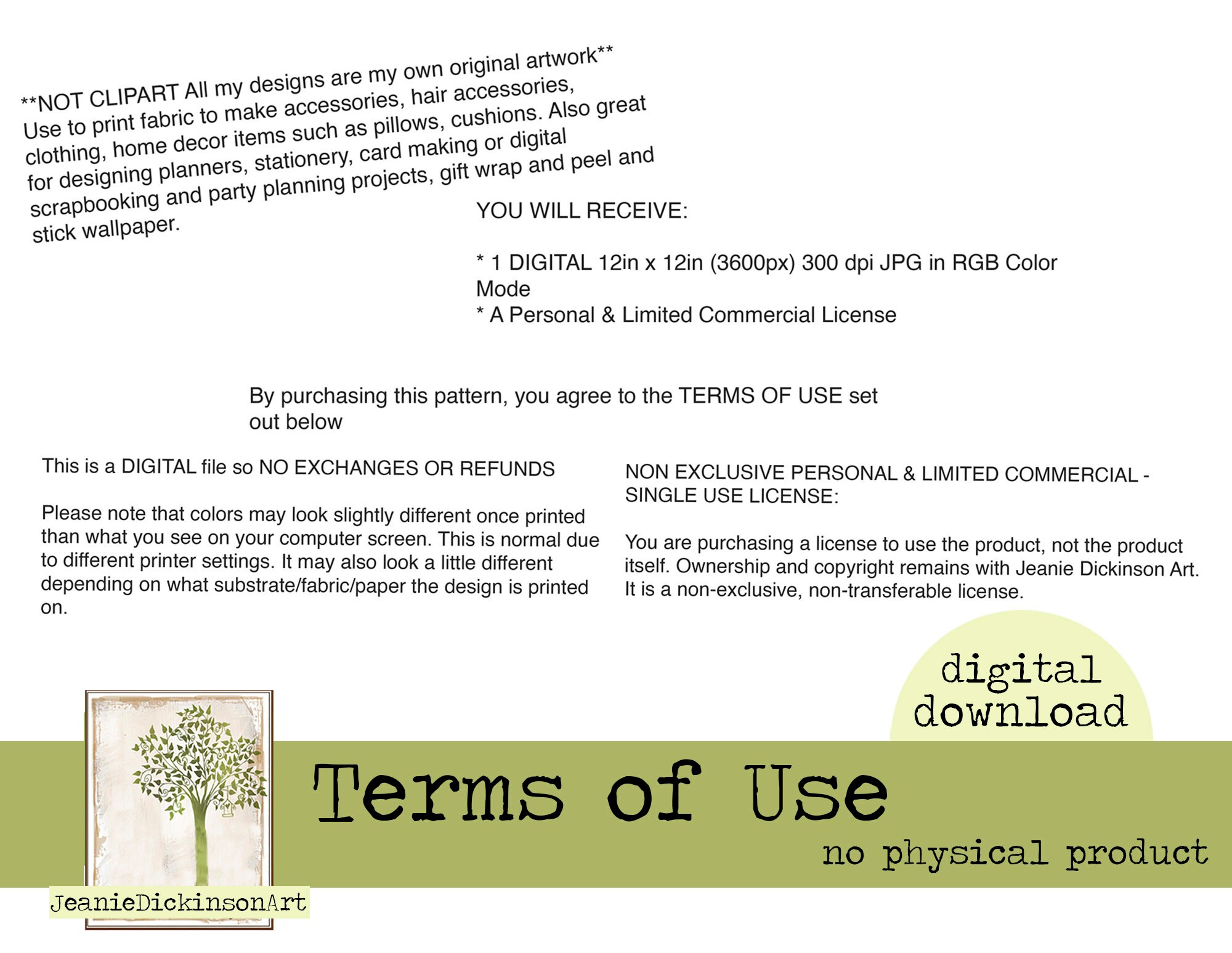 **NOT CLIPART All my designs are my own original artwork** Use to print fabric to make accessories, hair accessories, clothing, home decor items such as pillows, cushions. Also great for designing planners, stationery, card making or digital scrapbooking and party planning projects, gift wrap and peel and stick wallpaper.

YOU WILL RECEIVE:

* 1 DIGITAL 12in x 12in (3600px) 300 dpi JPG in RGB Color Mode
* A Personal & Limited Commercial License

By purchasing this pattern, you agree to the TERMS OF USE set out below

This is a DIGITAL file so NO EXCHANGES OR REFUNDS

Please note that colors may look slightly different once printed than what you see on your computer screen. This is normal due to different printer settings. It may also look a little different depending on what substrate/fabric/paper the design is printed on.

NON EXCLUSIVE PERSONAL & LIMITED COMMERCIAL - SINGLE USE LICENSE:

You are purchasing a license to use the product, not the product itself. Ownership and copyright remains with Jeanie Dickinson Art. It is a non-exclusive, non-transferable license.

digital
download

Terms of Use

no physical product

JeanieDickinsonArt